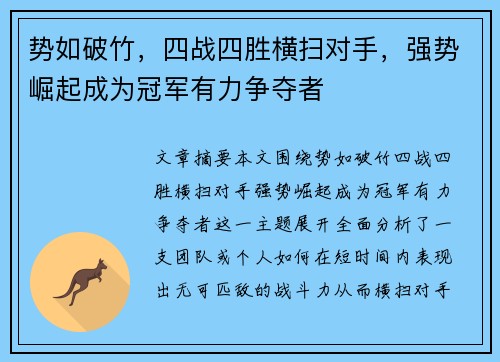 势如破竹，四战四胜横扫对手，强势崛起成为冠军有力争夺者

文章摘要本文围绕势如破竹四战四胜横扫对手强势崛起成为冠军有力争夺者这一主题展开全面分析了一支团队或个人如何在短时间内表现出无可匹敌的战斗力从而横扫对手